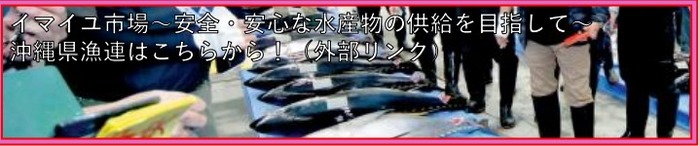 イマイユ市場～安全・安心な水産物の供給を目指して～
沖縄県漁連はこちらから！（外部リンク）